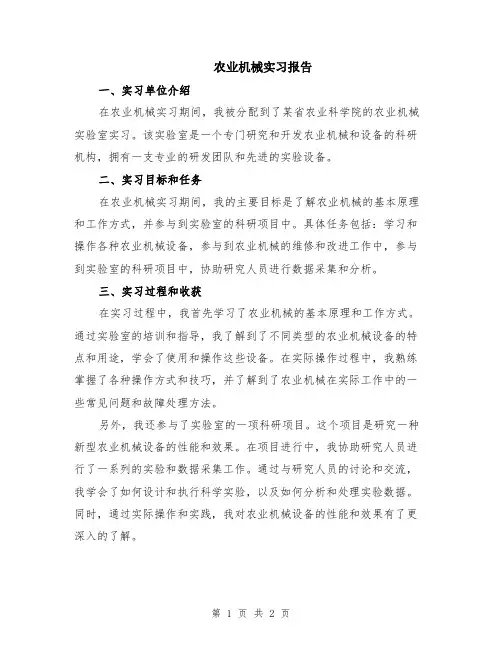 农业机械实习报告

一、实习单位介绍

在农业机械实习期间，我被分配到了某省农业科学院的农业机械实验室实习。该实验室是一个专门研究和开发农业机械和设备的科研机构，拥有一支专业的研发团队和先进的实验设备。

二、实习目标和任务

在农业机械实习期间，我的主要目标是了解农业机械的基本原理和工作方式，并参与到实验室的科研项目中。具体任务包括：学习和操作各种农业机械设备，参与到农业机械的维修和改进工作中，参与到实验室的科研项目中，协助研究人员进行数据采集和分析。

三、实习过程和收获

在实习过程中，我首先学习了农业机械的基本原理和工作方式。通过实验室的培训和指导，我了解到了不同类型的农业机械设备的特点和用途，学会了使用和操作这些设备。在实际操作过程中，我熟练掌握了各种操作方式和技巧，并了解到了农业机械在实际工作中的一些常见问题和故障处理方法。

另外，我还参与了实验室的一项科研项目。这个项目是研究一种新型农业机械设备的性能和效果。在项目进行中，我协助研究人员进行了一系列的实验和数据采集工作。通过与研究人员的讨论和交流，我学会了如何设计和执行科学实验，以及如何分析和处理实验数据。同时，通过实际操作和实践，我对农业机械设备的性能和效果有了更深入的了解。

第 1 页 共 2 页